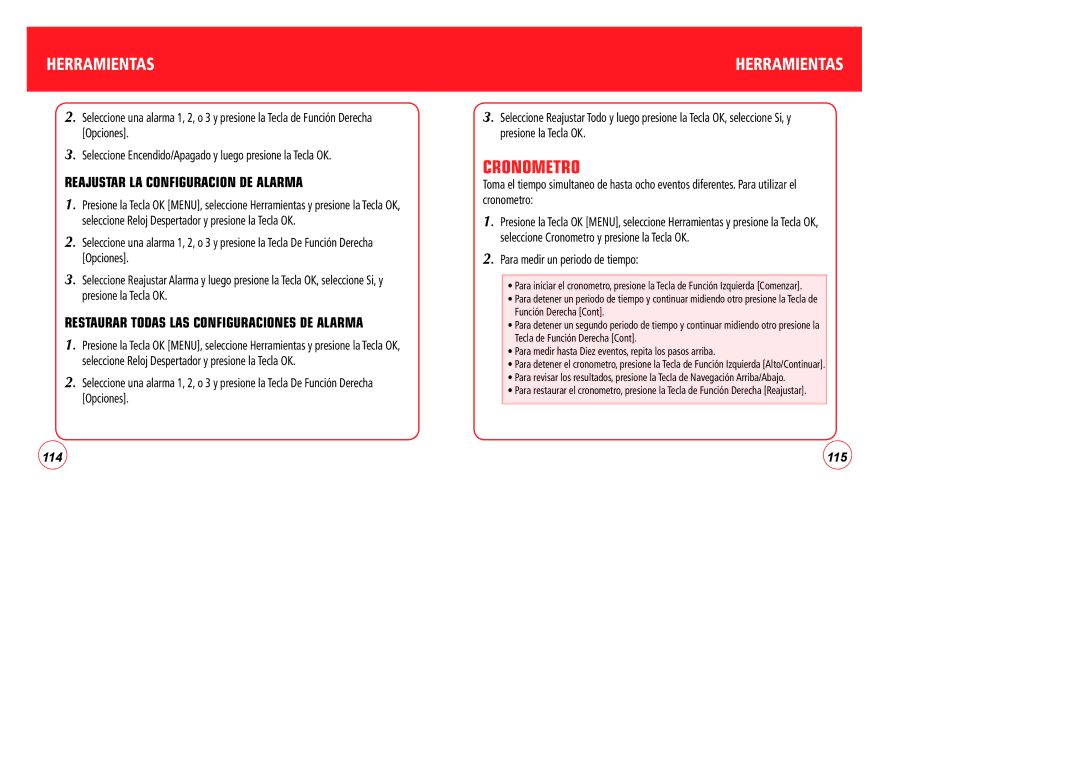 HERRAMIENTAS

2. Seleccione una alarma 1, 2, o 3 y presione la Tecla de Función Derecha [Opciones].

3. Seleccione Encendido/Apagado y luego presione la Tecla OK.

REAJUSTAR LA CONFIGURACION DE ALARMA

1. Presione la Tecla OK [MENU], seleccione Herramientas y presione la Tecla OK, seleccione Reloj Despertador y presione la Tecla OK.

2. Seleccione una alarma 1, 2, o 3 y presione la Tecla De Función Derecha [Opciones].

3. Seleccione Reajustar Alarma y luego presione la Tecla OK, seleccione Si, y presione la Tecla OK.

RESTAURAR TODAS LAS CONFIGURACIONES DE ALARMA

1. Presione la Tecla OK [MENU], seleccione Herramientas y presione la Tecla OK, seleccione Reloj Despertador y presione la Tecla OK.

2. Seleccione una alarma 1, 2, o 3 y presione la Tecla De Función Derecha [Opciones].

114

HERRAMIENTAS

3. Seleccione Reajustar Todo y luego presione la Tecla OK, seleccione Si, y presione la Tecla OK.

CRONOMETRO

Toma el tiempo simultaneo de hasta ocho eventos diferentes. Para utilizar el cronometro:

1. Presione la Tecla OK [MENU], seleccione Herramientas y presione la Tecla OK, seleccione Cronometro y presione la Tecla OK.

2. Para medir un periodo de tiempo:

• Para iniciar el cronometro, presione la Tecla de Función Izquierda [Comenzar].
• Para detener un periodo de tiempo y continuar midiendo otro presione la Tecla de Función Derecha [Cont].
• Para detener un segundo periodo de tiempo y continuar midiendo otro presione la Tecla de Función Derecha [Cont].
• Para medir hasta Diez eventos, repita los pasos arriba.
• Para detener el cronometro, presione la Tecla de Función Izquierda [Alto/Continuar].
• Para revisar los resultados, presione la Tecla de Navegación Arriba/Abajo.
• Para restaurar el cronometro, presione la Tecla de Función Derecha [Reajustar].

115